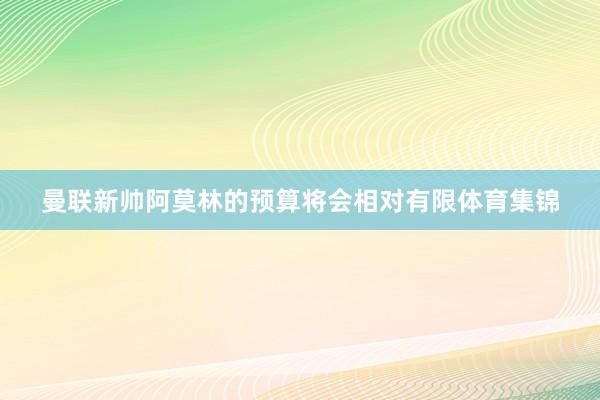 曼联新帅阿莫林的预算将会相对有限体育集锦